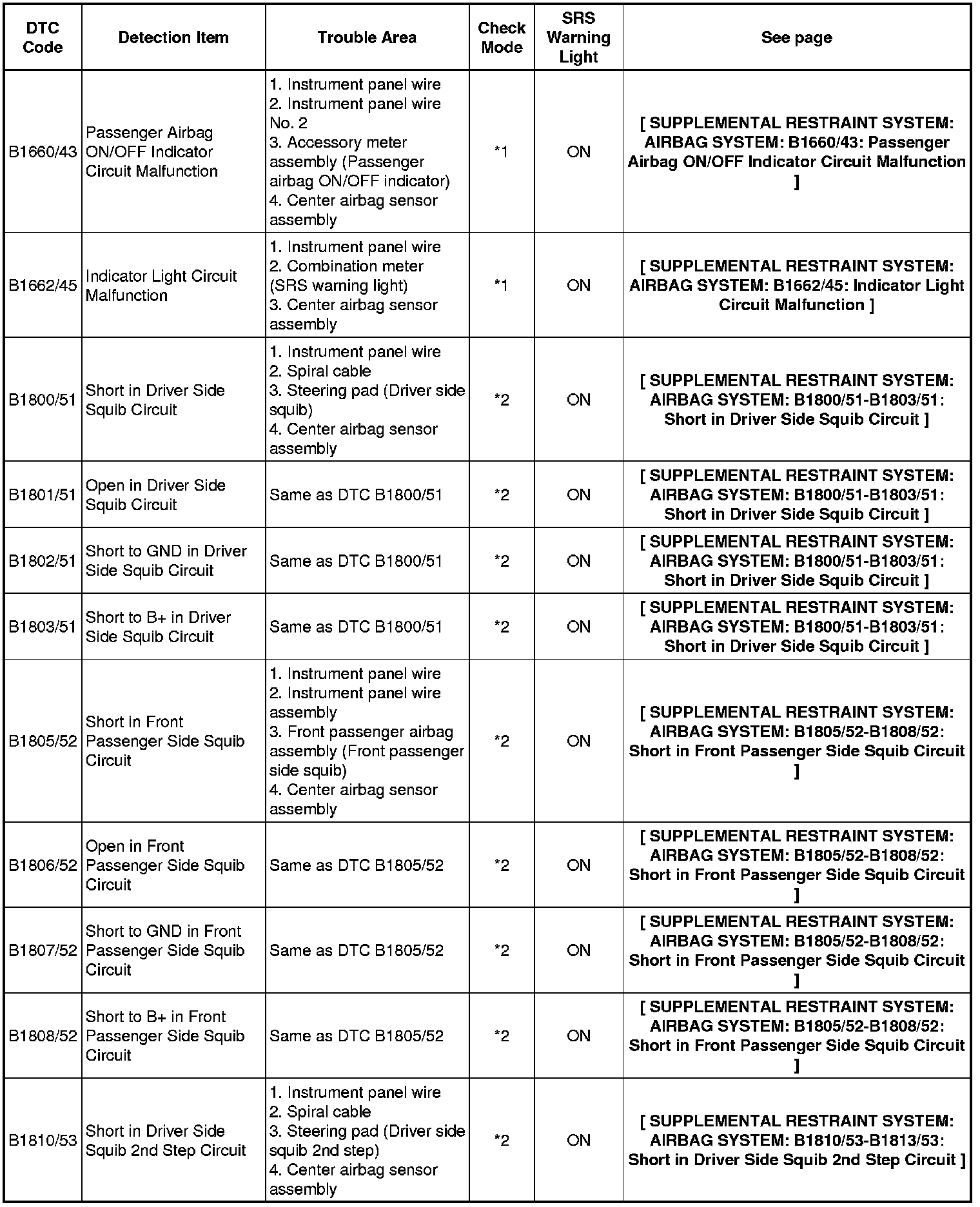 | DTC Code | Detection Item | Trouble Area | Check Mode | SRS Warning Light | See page |
|---|---|---|---|---|---|
| B1660/43 | Passenger Airbag ON/OFF Indicator Circuit Malfunction | 1. Instrument panel wire 2. Instrument panel wire No. 2 3. Accessory meter assembly (Passenger airbag ON/OFF indicator) 4. Center airbag sensor assembly | *1 | ON | [ SUPPLEMENTAL RESTRAINT SYSTEM: AIRBAG SYSTEM: B1660/43: Passenger Airbag ON/OFF Indicator Circuit Malfunction ] |
| B1662/45 | Indicator Light Circuit Malfunction | 1. Instrument panel wire 2. Combination meter (SRS warning light) 3. Center airbag sensor assembly | *1 | ON | [ SUPPLEMENTAL RESTRAINT SYSTEM: AIRBAG SYSTEM: B1662/45: Indicator Light Circuit Malfunction ] |
| B1800/51 | Short in Driver Side Squib Circuit | 1. Instrument panel wire 2. Spiral cable 3. Steering pad (Driver side squib) 4. Center airbag sensor assembly | *2 | ON | [ SUPPLEMENTAL RESTRAINT SYSTEM: AIRBAG SYSTEM: B1800/51-B1803/51: Short in Driver Side Squib Circuit ] |
| B1801/51 | Open in Driver Side Squib Circuit | Same as DTC B1800/51 | *2 | ON | [ SUPPLEMENTAL RESTRAINT SYSTEM: AIRBAG SYSTEM: B1800/51-B1803/51: Short in Driver Side Squib Circuit ] |
| B1802/51 | Short to GND in Driver Side Squib Circuit | Same as DTC B1800/51 | *2 | ON | [ SUPPLEMENTAL RESTRAINT SYSTEM: AIRBAG SYSTEM: B1800/51-B1803/51: Short in Driver Side Squib Circuit ] |
| B1803/51 | Short to B+ in Driver Side Squib Circuit | Same as DTC B1800/51 | *2 | ON | [ SUPPLEMENTAL RESTRAINT SYSTEM: AIRBAG SYSTEM: B1800/51-B1803/51: Short in Driver Side Squib Circuit ] |
| B1805/52 | Short in Front Passenger Side Squib Circuit | 1. Instrument panel wire 2. Instrument panel wire assembly 3. Front passenger airbag assembly (Front passenger side squib) 4. Center airbag sensor assembly | *2 | ON | [ SUPPLEMENTAL RESTRAINT SYSTEM: AIRBAG SYSTEM: B1805/52-B1808/52: Short in Front Passenger Side Squib Circuit ] |
| B1806/52 | Open in Front Passenger Side Squib Circuit | Same as DTC B1805/52 | *2 | ON | [ SUPPLEMENTAL RESTRAINT SYSTEM: AIRBAG SYSTEM: B1805/52-B1808/52: Short in Front Passenger Side Squib Circuit ] |
| B1807/52 | Short to GND in Front Passenger Side Squib Circuit | Same as DTC B1805/52 | *2 | ON | [ SUPPLEMENTAL RESTRAINT SYSTEM: AIRBAG SYSTEM: B1805/52-B1808/52: Short in Front Passenger Side Squib Circuit ] |
| B1808/52 | Short to B+ in Front Passenger Side Squib Circuit | Same as DTC B1805/52 | *2 | ON | [ SUPPLEMENTAL RESTRAINT SYSTEM: AIRBAG SYSTEM: B1805/52-B1808/52: Short in Front Passenger Side Squib Circuit ] |
| B1810/53 | Short in Driver Side Squib 2nd Step Circuit | 1. Instrument panel wire 2. Spiral cable 3. Steering pad (Driver side squib 2nd step) 4. Center airbag sensor assembly | *2 | ON | [ SUPPLEMENTAL RESTRAINT SYSTEM: AIRBAG SYSTEM: B1810/53-B1813/53: Short in Driver Side Squib 2nd Step Circuit ] |